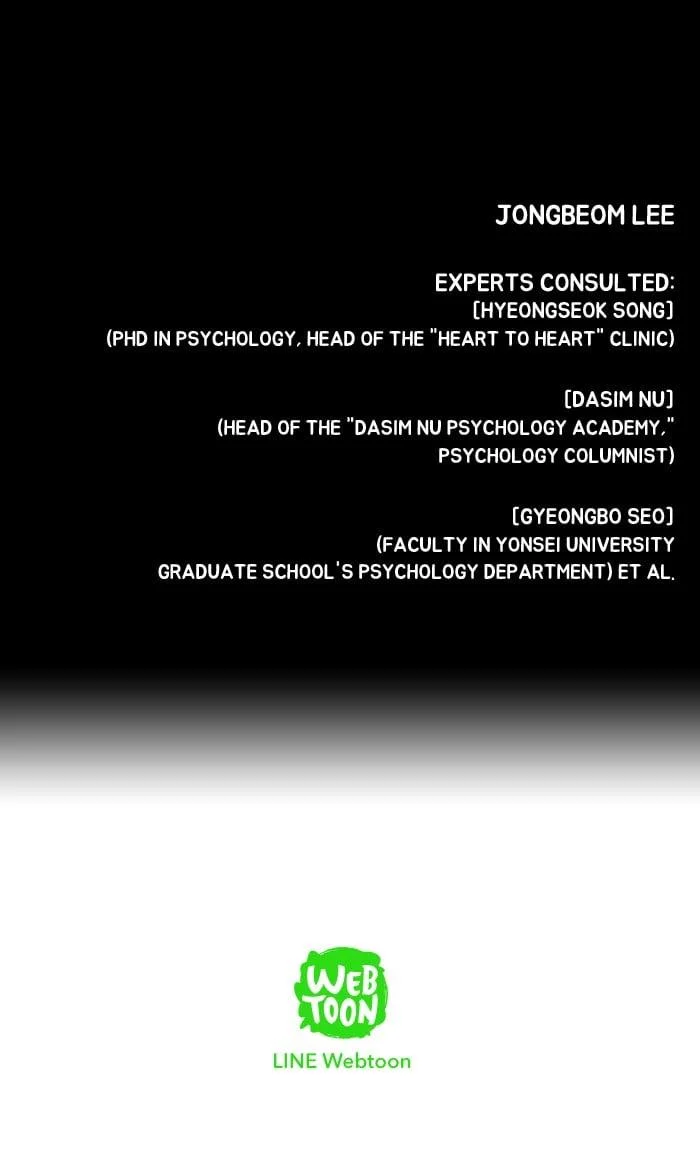 JONGBEOM LEE

EXPERTS CONSULTED:
[HYEONGSEOK SONG]
(PHD IN PSYCHOLOGY, HEAD OF THE "HEART TO HEART" CLINIC)

[DASIM NU]
(HEAD OF THE "DASIM NU PSYCHOLOGY ACADEMY,"
PSYCHOLOGY COLUMNIST)

[GYEONGBO SEO]
(FACULTY IN YONSEI UNIVERSITY
GRADUATE SCHOOL'S PSYCHOLOGY DEPARTMENT) ET AL.

WEB
TOON

LINE Webtoon